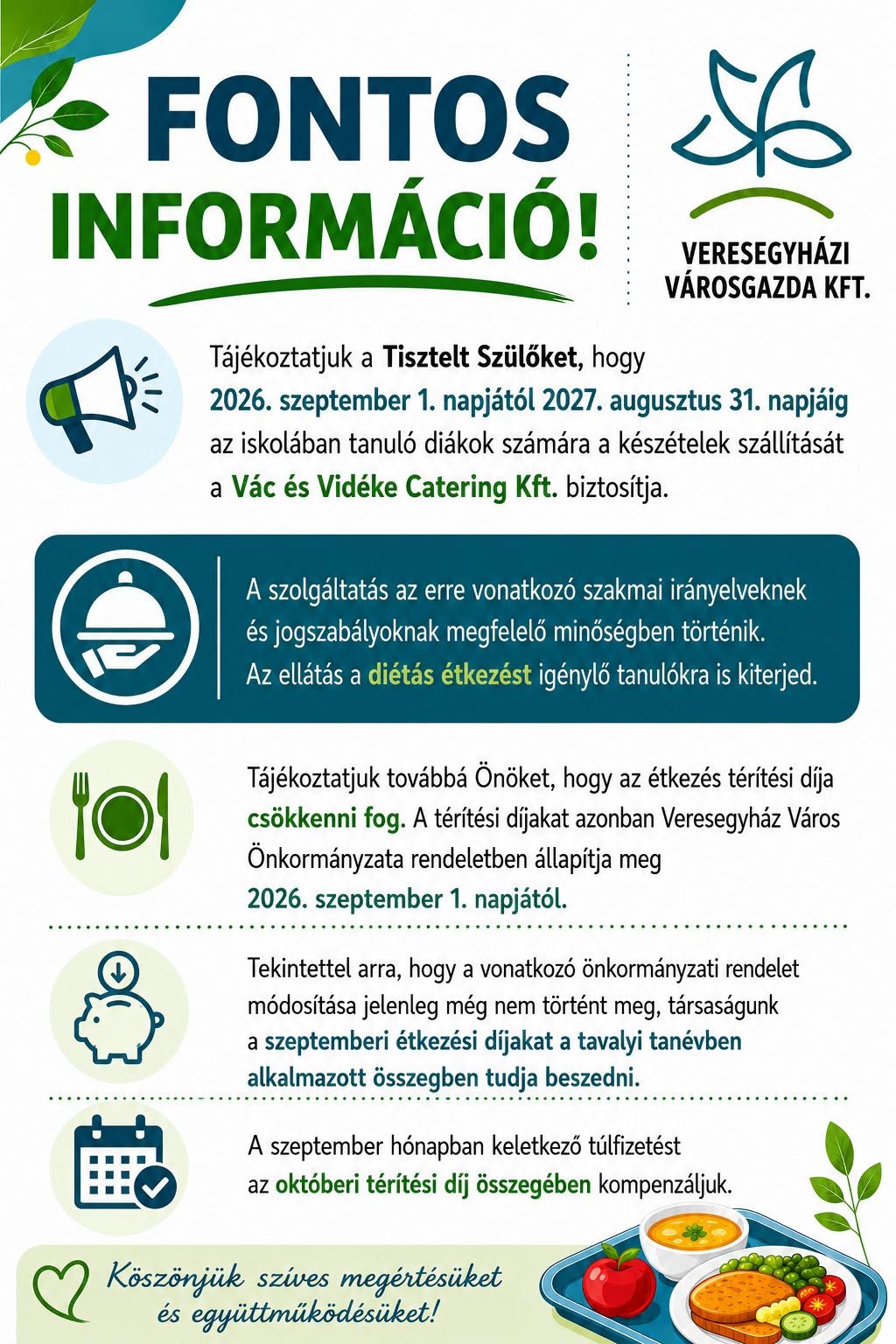 FONTOS INFORMÁCIÓ!

VERESEGYHÁZI VÁROSGAZDA KFT.

Tájékoztatjuk a Tisztelt Szülőket, hogy 2026. szeptember 1. napjától 2027. augusztus 31. napjáig az iskolában tanuló diákok számára a készételek szállítását a Vác és Vidéke Catering Kft. biztosítja.

A szolgáltatás az erre vonatkozó szakmai irányelveknek és jogszabályoknak megfelelő minőségben történik. Az ellátás a diétás étkezést igénylő tanulókra is kiterjed.

Tájékoztatjuk továbbá Önöket, hogy az étkezés térítési díja csökkenni fog. A térítési díjakat azonban Veresegyház Város Önkormányzata rendeletben állapítja meg 2026. szeptember 1. napjától.

Tekintettel arra, hogy a vonatkozó önkormányzati rendelet módosítása jelenleg még nem történt meg, társaságunk a szeptemberi étkezési díjakat a tavalyi tanévben alkalmazott összegben tudja beszedni.

A szeptember hónapban keletkező túlfizetést az októberi térítési díj összegében kompenzáljuk.

Köszönjük szíves megértésüket és együttműködésüket!